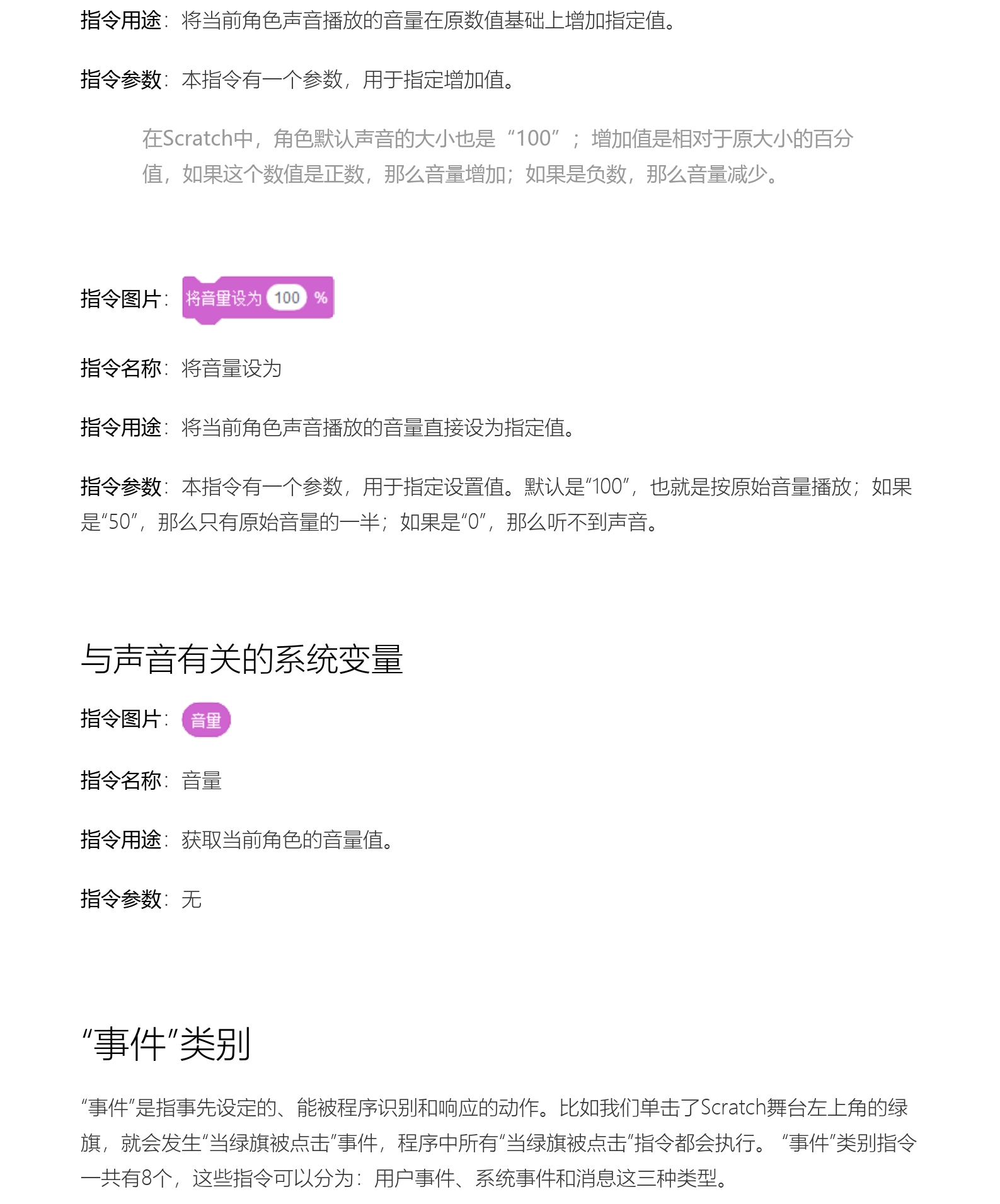 指令用途：将当前角色声音播放的音量在原数值基础上增加指定值。

指令参数：本指令有一个参数，用于指定增加值。

在Scratch中，角色默认声音的大小也是“100”；增加值是相对于原大小的百分值，如果这个数值是正数，那么音量增加；如果是负数，那么音量减少。

指令图片：将音量设为 100 %

指令名称：将音量设为

指令用途：将当前角色声音播放的音量直接设为指定值。

指令参数：本指令有一个参数，用于指定设置值。默认是“100”，也就是按原始音量播放；如果是“50”，那么只有原始音量的一半；如果是“0”，那么听不到声音。

与声音有关的系统变量

指令图片：音量

指令名称：音量

指令用途：获取当前角色的音量值。

指令参数：无

“事件”类别

“事件”是指事先设定的、能被程序识别和响应的动作。比如我们单击了Scratch舞台左上角的绿旗，就会发生“当绿旗被点击”事件，程序中所有“当绿旗被点击”指令都会执行。“事件”类别指令一共有8个，这些指令可以分为：用户事件、系统事件和消息这三种类型。